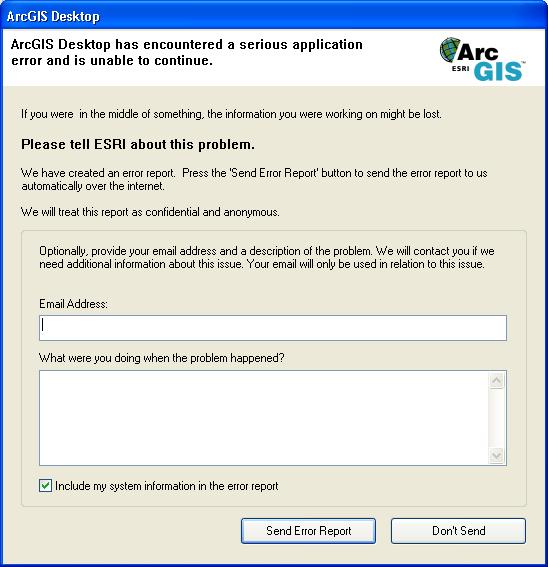 ArcGIS Desktop

ArcGIS Desktop has encountered a serious application error and is unable to continue.

Arc ESRI GIS™

If you were  in the middle of something, the information you were working on might be lost.

Please tell ESRI about this problem.

We have created an error report.  Press the 'Send Error Report' button to send the error report to us automatically over the internet.

We will treat this report as confidential and anonymous.

Optionally, provide your email address and a description of the problem. We will contact you if we need additional information about this issue. Your email will only be used in relation to this issue.

Email Address:

What were you doing when the problem happened?

Include my system information in the error report

Send Error Report

Don't Send